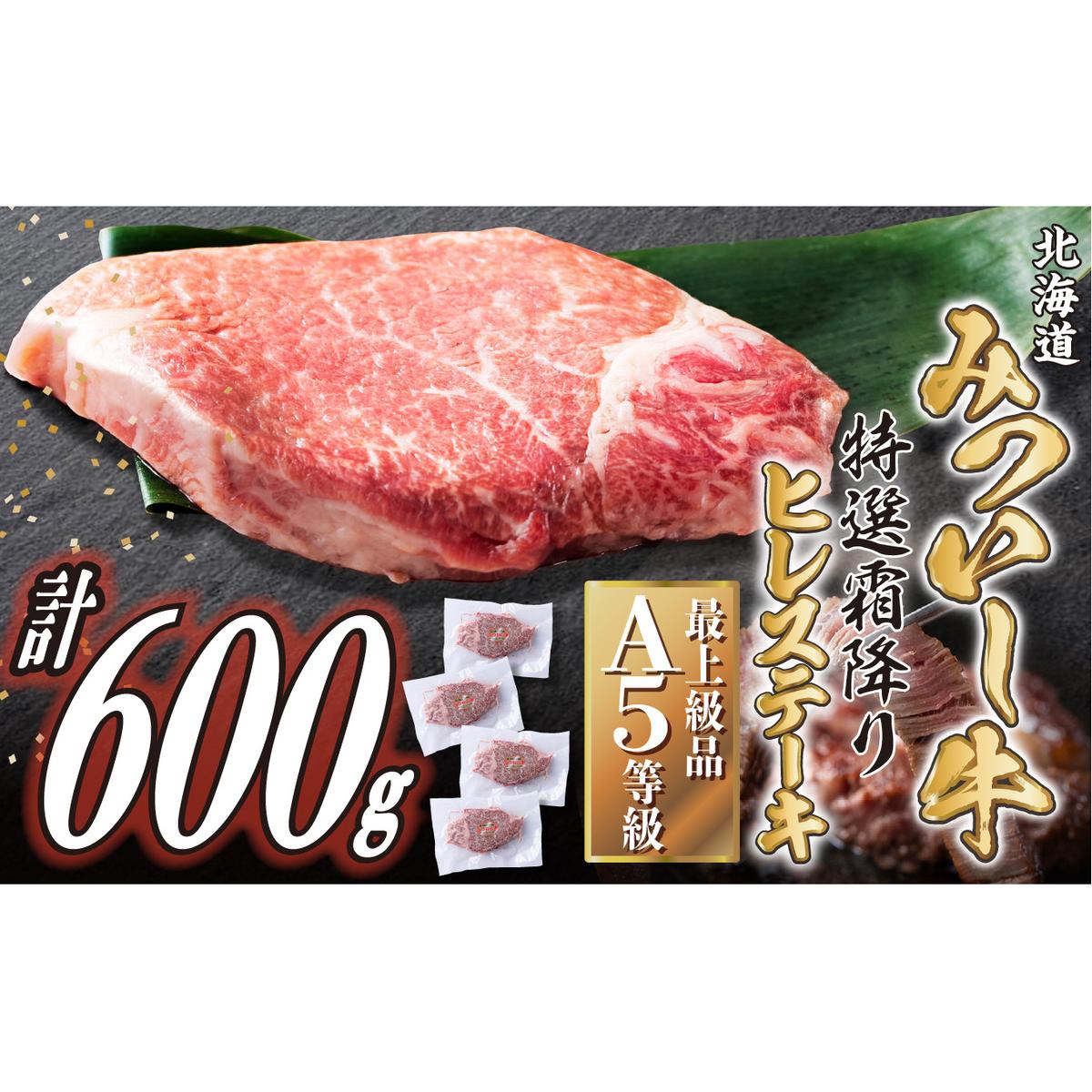 北海道
みついし牛
特選霜降り
ヒレステーキ

最上級品
A5等級

計600g